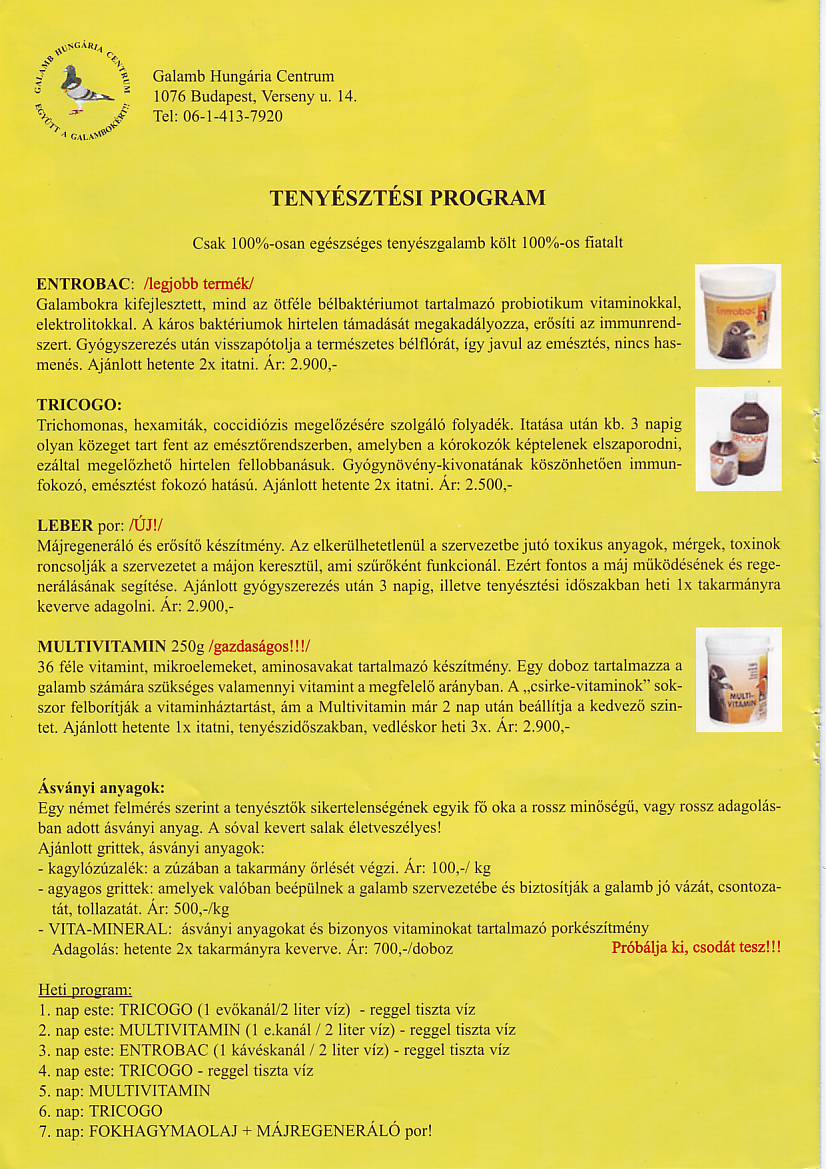 GALAMB HUNGÁRIA CENTRUM EGYÜTT A GALAMBOKÉRT!

Galamb Hungária Centrum
1076 Budapest, Verseny u. 14.
Tel: 06-1-413-7920

TENYÉSZTÉSI PROGRAM

Csak 100%-osan egészséges tenyészgalamb költ 100%-os fiatalt

ENTROBAC: /legjobb termék/
Galambokra kifejlesztett, mind az ötféle bélbaktériumot tartalmazó probiotikum vitaminokkal, elektrolitokkal. A káros baktériumok hirtelen támadását megakadályozza, erősíti az immunrendszert. Gyógyszerezés után visszapótolja a természetes bélflórát, így javul az emésztés, nincs hasmenés. Ajánlott hetente 2x itatni. Ár: 2.900,-

Entrobac

TRICOGO:
Trichomonas, hexamiták, coccidiózis megelőzésére szolgáló folyadék. Itatása után kb. 3 napig olyan közeget tart fent az emésztőrendszerben, amelyben a kórokozók képtelenek elszaporodni, ezáltal megelőzhető hirtelen fellobbanásuk. Gyógynövény-kivonatának köszönhetően immunfokozó, emésztést fokozó hatású. Ajánlott hetente 2x itatni. Ár: 2.500,-

TRICOGO

LEBER por: /ÚJ!/
Májregeneráló és erősítő készítmény. Az elkerülhetetlenül a szervezetbe jutó toxikus anyagok, mérgek, toxinok roncsolják a szervezetet a májon keresztül, ami szűrőként funkcionál. Ezért fontos a máj működésének és regenerálásának segítése. Ajánlott gyógyszerezés után 3 napig, illetve tenyésztési időszakban heti 1x takarmányra keverve adagolni. Ár: 2.900,-

MULTIVITAMIN 250g /gazdaságos!!!/
36 féle vitamint, mikroelemeket, aminosavakat tartalmazó készítmény. Egy doboz tartalmazza a galamb számára szükséges valamennyi vitamint a megfelelő arányban. A „csirke-vitaminok" sokszor felborítják a vitaminháztartást, ám a Multivitamin már 2 nap után beállítja a kedvező szintet. Ajánlott hetente 1x itatni, tenyészidőszakban, vedléskor heti 3x. Ár: 2.900,-

MULTI-VITAMIN

Ásványi anyagok:
Egy német felmérés szerint a tenyésztők sikertelenségének egyik fő oka a rossz minőségű, vagy rossz adagolásban adott ásványi anyag. A sóval kevert salak életveszélyes!
Ajánlott grittek, ásványi anyagok:
- kagylózúzalék: a zúzában a takarmány őrlését végzi. Ár: 100,-/ kg
- agyagos grittek: amelyek valóban beépülnek a galamb szervezetébe és biztosítják a galamb jó vázát, csontozatát, tollazatát. Ár: 500,-/kg
- VITA-MINERAL: ásványi anyagokat és bizonyos vitaminokat tartalmazó porkészítmény
Adagolás: hetente 2x takarmányra keverve. Ár: 700,-/doboz
Próbálja ki, csodát tesz!!!

Heti program:
1. nap este: TRICOGO (1 evőkanál/2 liter víz) - reggel tiszta víz
2. nap este: MULTIVITAMIN (1 e.kanál / 2 liter víz) - reggel tiszta víz
3. nap este: ENTROBAC (1 kávéskanál / 2 liter víz) - reggel tiszta víz
4. nap este: TRICOGO - reggel tiszta víz
5. nap: MULTIVITAMIN
6. nap: TRICOGO
7. nap: FOKHAGYMAOLAJ + MÁJREGENERÁLÓ por!